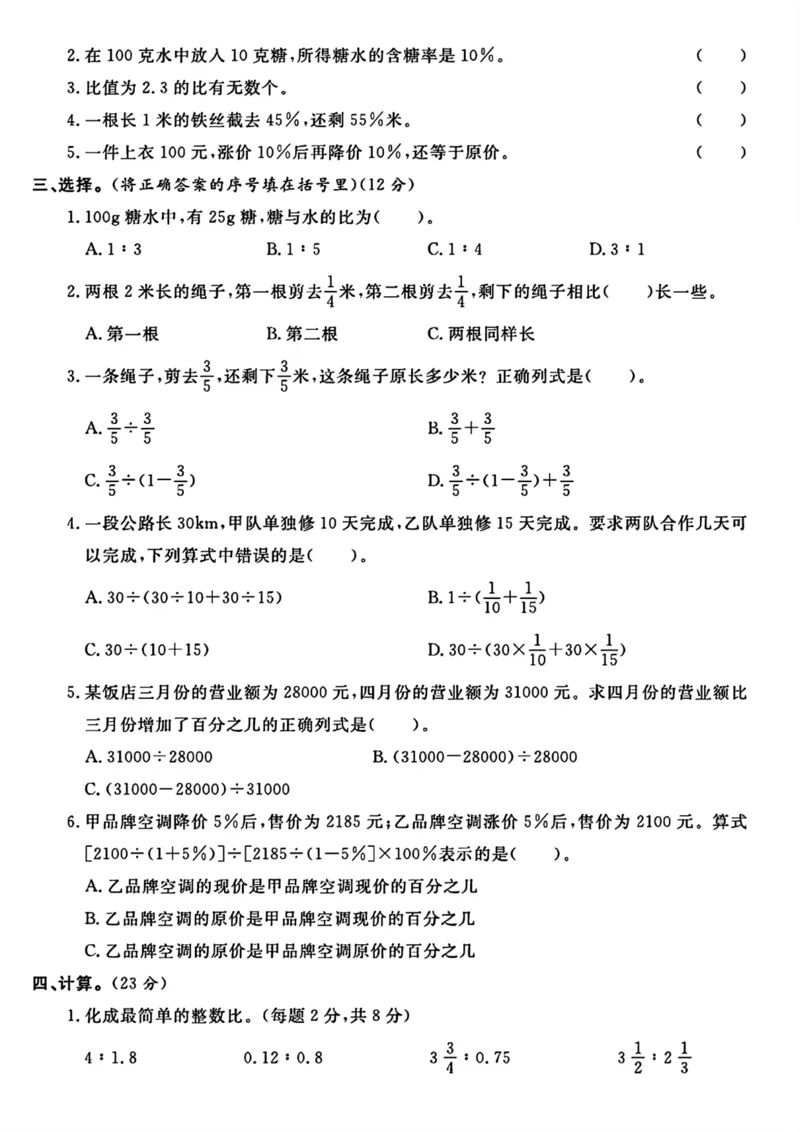 2.在100克水中放入10克糖，所得糖水的含糖率是10%。 ( )

3.比值为2.3的比有无数个。 ( )

4.一根长1米的铁丝截去45%，还剩55%米。 ( )

5.一件上衣100元，涨价10%后再降价10%，还等于原价。 ( )

三、选择。(将正确答案的序号填在括号里)(12分)

1.100g糖水中，有25g糖，糖与水的比为( )。

A.1∶3 B.1∶5 C.1∶4 D.3∶1

2.两根2米长的绳子，第一根剪去$\frac{1}{4}$米，第二根剪去$\frac{1}{4}$，剩下的绳子相比( )长一些。

A.第一根 B.第二根 C.两根同样长

3.一条绳子，剪去$\frac{3}{5}$，还剩下$\frac{3}{5}$米，这条绳子原长多少米？正确列式是( )。

A.$\frac{3}{5}\div\frac{3}{5}$ B.$\frac{3}{5}+\frac{3}{5}$

C.$\frac{3}{5}\div(1-\frac{3}{5})$ D.$\frac{3}{5}\div(1-\frac{3}{5})+\frac{3}{5}$

4.一段公路长30km，甲队单独修10天完成，乙队单独修15天完成。要求两队合作几天可以完成，下列算式中错误的是( )。

A.$30\div(30\div10+30\div15)$ B.$1\div(\frac{1}{10}+\frac{1}{15})$

C.$30\div(10+15)$ D.$30\div(30\times\frac{1}{10}+30\times\frac{1}{15})$

5.某饭店三月份的营业额为28000元，四月份的营业额为31000元。求四月份的营业额比三月份增加了百分之几的正确列式是( )。

A.$31000\div28000$ B.$(31000-28000)\div28000$

C.$(31000-28000)\div31000$

6.甲品牌空调降价5%后，售价为2185元；乙品牌空调涨价5%后，售价为2100元。算式$[2100\div(1+5\%)]\div[2185\div(1-5\%)]\times100\%$表示的是( )。

A.乙品牌空调的现价是甲品牌空调现价的百分之几

B.乙品牌空调的原价是甲品牌空调现价的百分之几

C.乙品牌空调的原价是甲品牌空调原价的百分之几

四、计算。(23分)

1.化成最简单的整数比。(每题2分，共8分)

4∶1.8 0.12∶0.8 $3\frac{3}{4}$∶0.75 $3\frac{1}{2}$∶$2\frac{1}{3}$